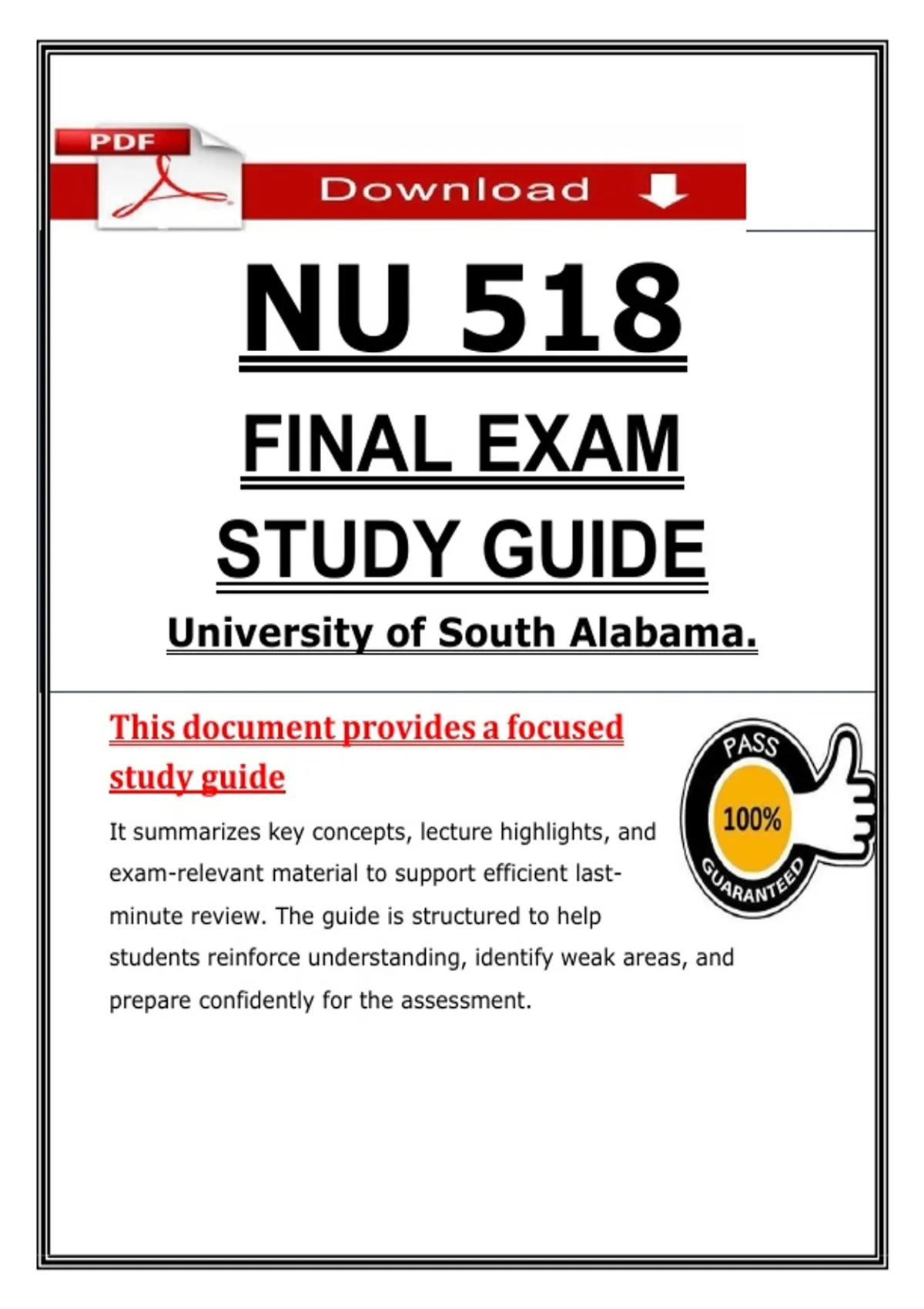 PDF

Download

NU 518

FINAL EXAM

STUDY GUIDE

University of South Alabama.

This document provides a focused study guide

PASS

100%

GUARANTEED

It summarizes key concepts, lecture highlights, and exam-relevant material to support efficient last-minute review. The guide is structured to help students reinforce understanding, identify weak areas, and prepare confidently for the assessment.